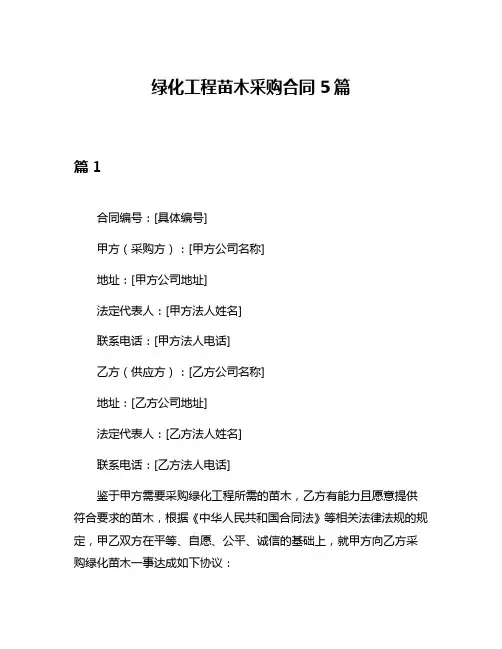 绿化工程苗木采购合同 5 篇

篇 1

合同编号：[具体编号]

甲方（采购方）：[甲方公司名称]

地址：[甲方公司地址]

法定代表人：[甲方法人姓名]

联系电话：[甲方法人电话]

乙方（供应方）：[乙方公司名称]

地址：[乙方公司地址]

法定代表人：[乙方法人姓名]

联系电话：[乙方法人电话]

鉴于甲方需要采购绿化工程所需的苗木，乙方有能力且愿意提供符合要求的苗木，根据《中华人民共和国合同法》等相关法律法规的规定，甲乙双方在平等、自愿、公平、诚信的基础上，就甲方向乙方采购绿化苗木一事达成如下协议：